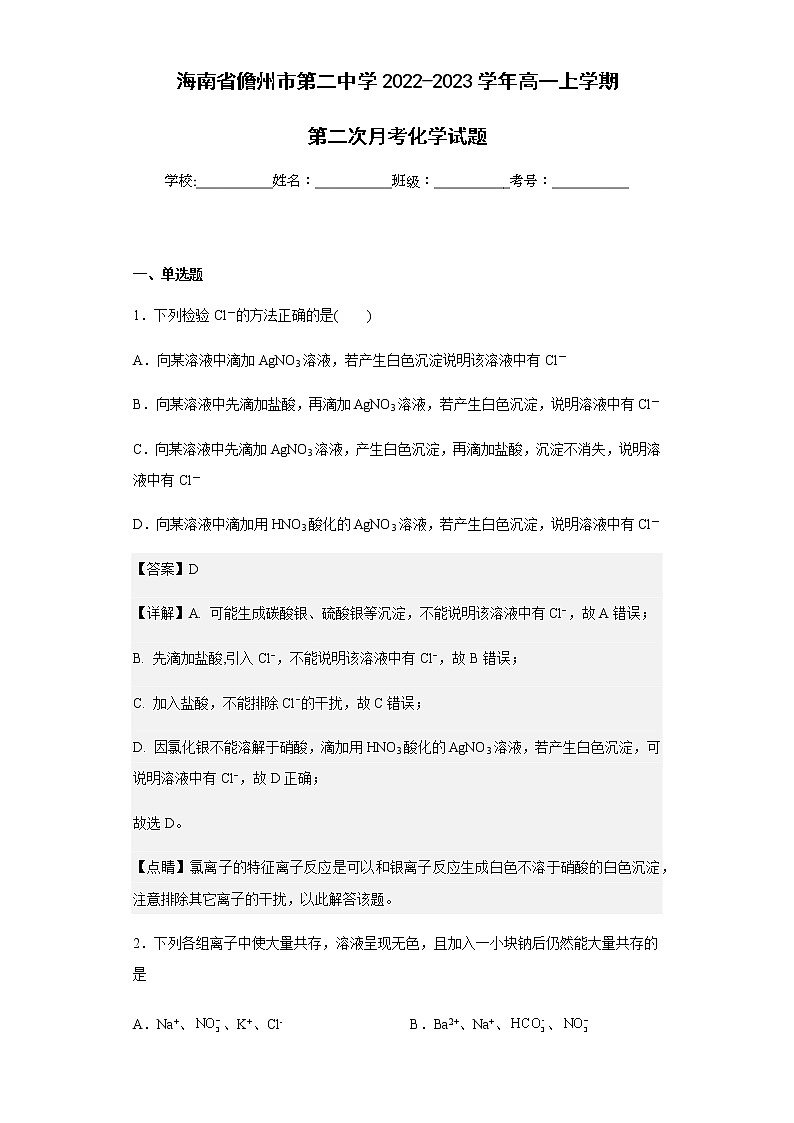 海南省儋州市第二中学 2022-2023 学年高一上学期

第二次月考化学试题

学校:__________姓名：__________班级：__________考号：__________

一、单选题

1．下列检验 $Cl^-$的方法正确的是(　　)

A．向某溶液中滴加 $AgNO_3$溶液，若产生白色沉淀说明该溶液中有 $Cl^-$

B．向某溶液中先滴加盐酸，再滴加 $AgNO_3$溶液，若产生白色沉淀，说明溶液中有 $Cl^-$

C．向某溶液中先滴加 $AgNO_3$溶液，产生白色沉淀，再滴加盐酸，沉淀不消失，说明溶液中有 $Cl^-$

D．向某溶液中滴加用 $HNO_3$酸化的 $AgNO_3$溶液，若产生白色沉淀，说明溶液中有 $Cl^-$

【答案】D

【详解】A. 可能生成碳酸银、硫酸银等沉淀，不能说明该溶液中有 $Cl^-$，故 A 错误；

B. 先滴加盐酸,引入 $Cl^-$，不能说明该溶液中有 $Cl^-$，故 B 错误；

C. 加入盐酸，不能排除 $Cl^-$的干扰，故 C 错误；

D. 因氯化银不能溶解于硝酸，滴加用 $HNO_3$酸化的 $AgNO_3$溶液，若产生白色沉淀，可说明溶液中有 $Cl^-$，故 D 正确；

故选 D。

【点睛】氯离子的特征离子反应是可以和银离子反应生成白色不溶于硝酸的白色沉淀，注意排除其它离子的干扰，以此解答该题。

2．下列各组离子中使大量共存，溶液呈现无色，且加入一小块钠后仍然能大量共存的是

A．$Na^+$、$NO_3^-$、$K^+$、$Cl^-$

B．$Ba^{2+}$、$Na^+$、$HCO_3^-$、$NO_3^-$